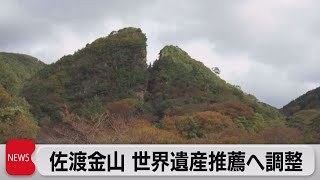 NEWS

佐渡金山 世界遺産推薦へ調整